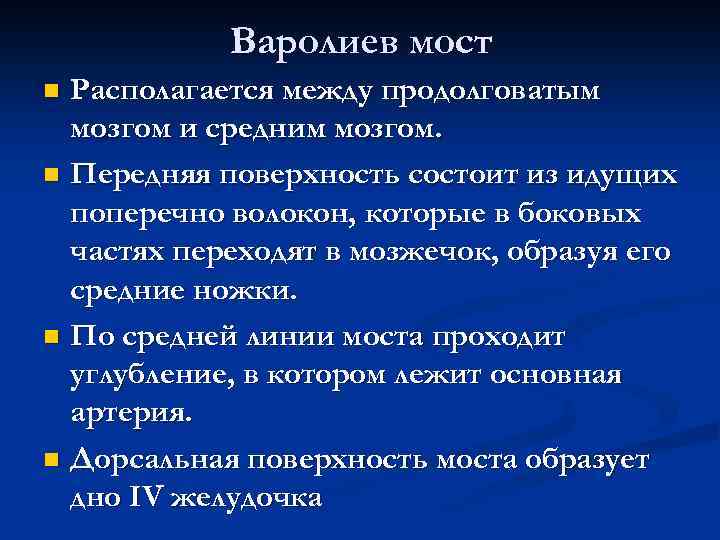 Варолиев мост

Располагается между продолговатым мозгом и средним мозгом.

Передняя поверхность состоит из идущих поперечно волокон, которые в боковых частях переходят в мозжечок, образуя его средние ножки.

По средней линии моста проходит углубление, в котором лежит основная артерия.

Дорсальная поверхность моста образует дно IV желудочка